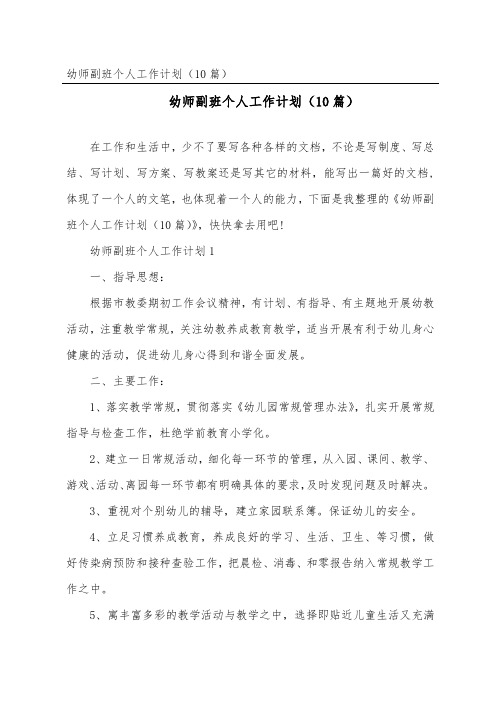 幼师副班个人工作计划（10篇）

幼师副班个人工作计划（10篇）

在工作和生活中，少不了要写各种各样的文档，不论是写制度、写总结、写计划、写方案、写教案还是写其它的材料，能写出一篇好的文档，体现了一个人的文笔，也体现着一个人的能力，下面是我整理的《幼师副班个人工作计划（10篇）》，快快拿去用吧！

幼师副班个人工作计划1

一、指导思想：

根据市教委期初工作会议精神，有计划、有指导、有主题地开展幼教活动，注重教学常规，关注幼教养成教育教学，适当开展有利于幼儿身心健康的活动，促进幼儿身心得到和谐全面发展。

二、主要工作：

1、落实教学常规，贯彻落实《幼儿园常规管理办法》，扎实开展常规指导与检查工作，杜绝学前教育小学化。

2、建立一日常规活动，细化每一环节的管理，从入园、课间、教学、游戏、活动、离园每一环节都有明确具体的要求，及时发现问题及时解决。

3、重视对个别幼儿的辅导，建立家园联系簿。保证幼儿的安全。

4、立足习惯养成教育，养成良好的学习、生活、卫生、等习惯，做好传染病预防和接种查验工作，把晨检、消毒、和零报告纳入常规教学工作之中。

5、寓丰富多彩的教学活动与教学之中，选择即贴近儿童生活又充满